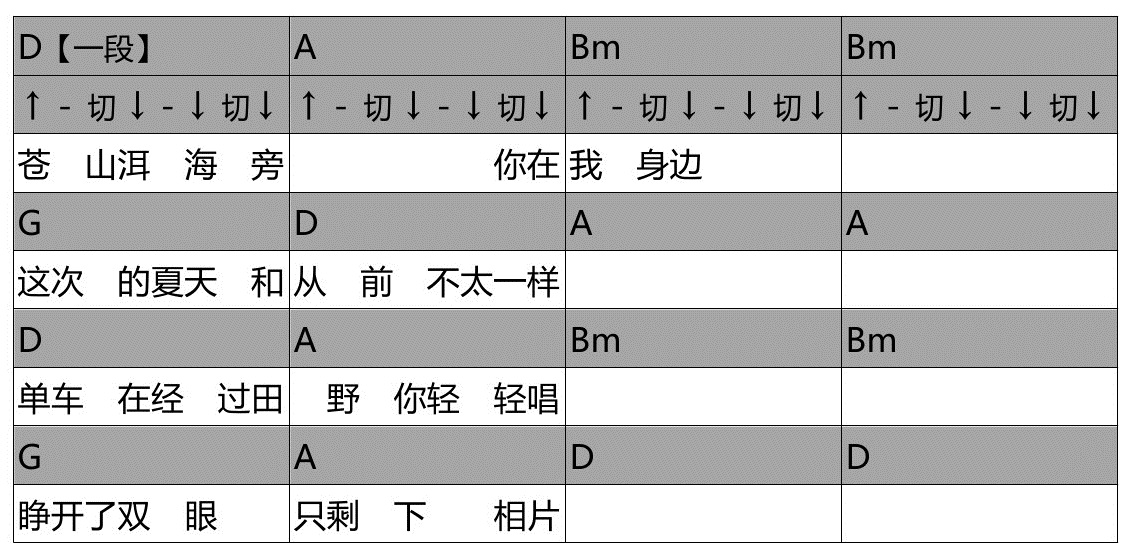 | D【一段】 | A | Bm | Bm |
|---|---|---|---|
| ↑ - 切 ↓ - ↓ 切 ↓ | ↑ - 切 ↓ - ↓ 切 ↓ | ↑ - 切 ↓ - ↓ 切 ↓ | ↑ - 切 ↓ - ↓ 切 ↓ |
| 苍 山洱 海 旁 | 你在 | 我 身边 | |
| G | D | A | A |
| 这次 的夏天 和 | 从 前 不太一样 | | |
| D | A | Bm | Bm |
| 单车 在经 过田 | 野 你轻 轻唱 | | |
| G | A | D | D |
| 睁开了双 眼 | 只剩 下 相片 | | |